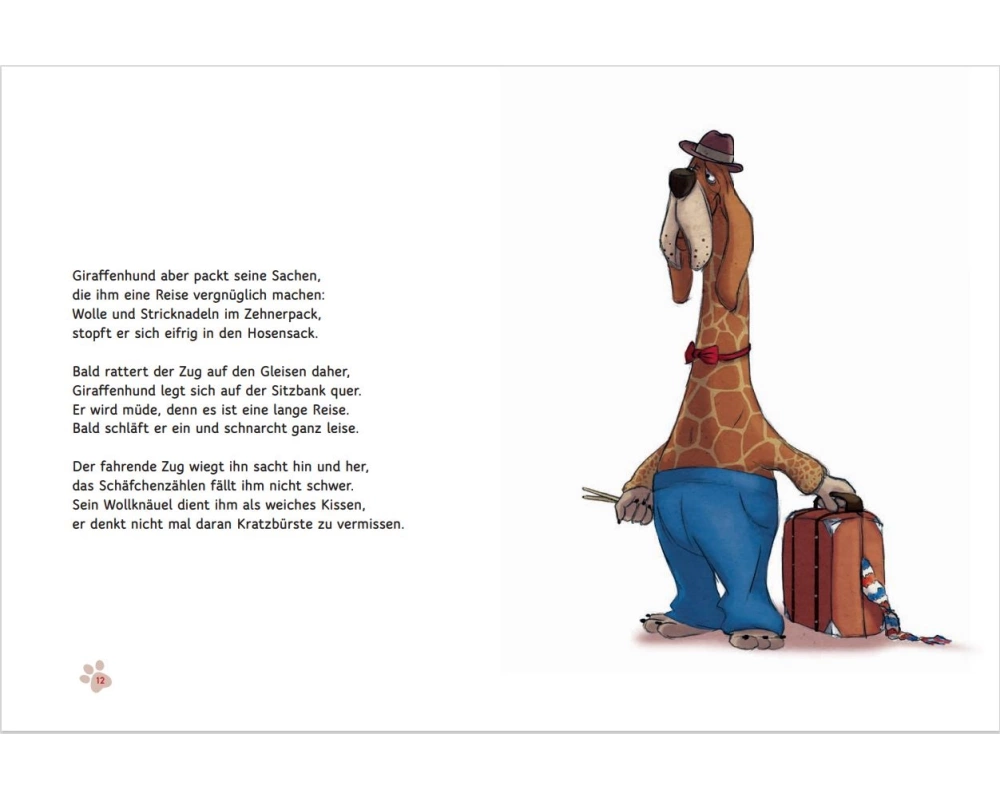 Giraffenhund aber packt seine Sachen,
die ihm eine Reise vergnüglich machen:
Wolle und Stricknadeln im Zehnerpack,
stopft er sich eifrig in den Hosensack.

Bald rattert der Zug auf den Gleisen daher,
Giraffenhund legt sich auf der Sitzbank quer.
Er wird müde, denn es ist eine lange Reise.
Bald schläft er ein und schnarcht ganz leise.

Der fahrende Zug wiegt ihn sacht hin und her,
das Schäfchenzählen fällt ihm nicht schwer.
Sein Wollknäuel dient ihm als weiches Kissen,
er denkt nicht mal daran Kratzbürste zu vermissen.

12